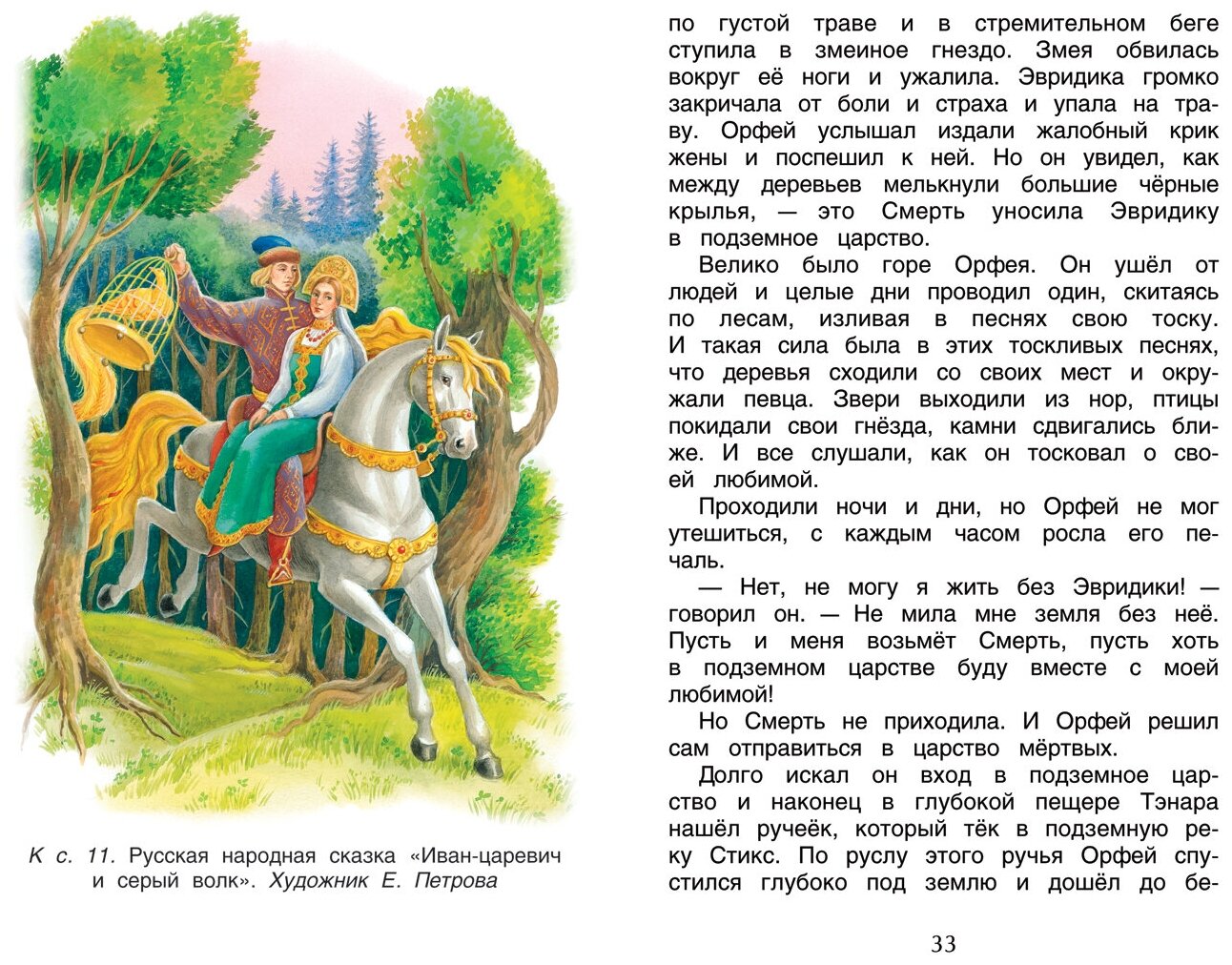 К с. 11. Русская народная сказка «Иван-царевич и серый волк». Художник Е. Петрова

по густой траве и в стремительном беге ступила в змеиное гнездо. Змея обвилась вокруг её ноги и ужалила. Эвридика громко закричала от боли и страха и упала на траву. Орфей услышал издали жалобный крик жены и поспешил к ней. Но он увидел, как между деревьев мелькнули большие чёрные крылья, — это Смерть уносила Эвридику в подземное царство.

Велико было горе Орфея. Он ушёл от людей и целые дни проводил один, скитаясь по лесам, изливая в песнях свою тоску. И такая сила была в этих тоскливых песнях, что деревья сходили со своих мест и окружали певца. Звери выходили из нор, птицы покидали свои гнёзда, камни сдвигались ближе. И все слушали, как он тосковал о своей любимой.

Проходили ночи и дни, но Орфей не мог утешиться, с каждым часом росла его печаль.

— Нет, не могу я жить без Эвридики! — говорил он. — Не мила мне земля без неё. Пусть и меня возьмёт Смерть, пусть хоть в подземном царстве буду вместе с моей любимой!

Но Смерть не приходила. И Орфей решил сам отправиться в царство мёртвых.

Долго искал он вход в подземное царство и наконец в глубокой пещере Тэнара нашёл ручеёк, который тёк в подземную реку Стикс. По руслу этого ручья Орфей спустился глубоко под землю и дошёл до бе-

33